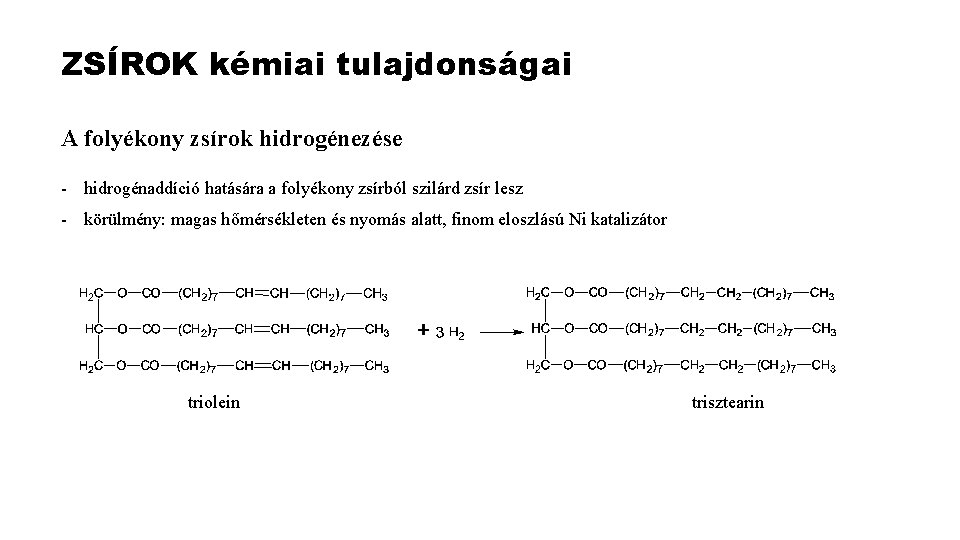 ZSÍROK kémiai tulajdonságai

A folyékony zsírok hidrogénezése

- hidrogénaddíció hatására a folyékony zsírból szilárd zsír lesz
- körülmény: magas hőmérsékleten és nyomás alatt, finom eloszlású Ni katalizátor

$H_2C—O—CO—(CH_2)_7—CH=CH—(CH_2)_7—CH_3$
$HC—O—CO—(CH_2)_7—CH=CH—(CH_2)_7—CH_3$
$H_2C—O—CO—(CH_2)_7—CH=CH—(CH_2)_7—CH_3$

$+ 3 H_2 \longrightarrow$

$H_2C—O—CO—(CH_2)_7—CH_2—CH_2—(CH_2)_7—CH_3$
$HC—O—CO—(CH_2)_7—CH_2—CH_2—(CH_2)_7—CH_3$
$H_2C—O—CO—(CH_2)_7—CH_2—CH_2—(CH_2)_7—CH_3$

triolein

trisztearin